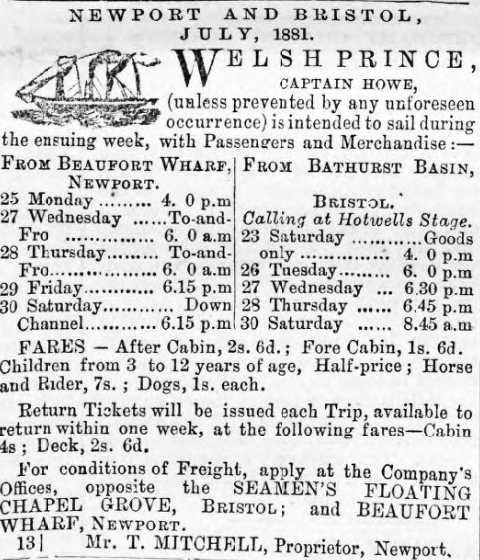 NEWPORT AND BRISTOL, JULY, 1881.

WELSH PRINCE,
CAPTAIN HOWE,
(unless prevented by any unforeseen occurrence) is intended to sail during the ensuing week, with Passengers and Merchandise:—

FROM BEAUFORT WHARF, NEWPORT.
25 Monday 4. 0 p.m
27 Wednesday To-and-Fro 6. 0 a.m
28 Thursday To-and-Fro 6. 0 a.m
29 Friday 6.15 p.m
30 Saturday Down Channel 6.15 p.m

FROM BATHURST BASIN, BRISTOL.
Calling at Hotwells Stage.
23 Saturday Goods only 4. 0 p.m
26 Tuesday 6. 0 p.m
27 Wednesday 6.30 p.m
28 Thursday 6.45 p.m
30 Saturday 8.45 a.m

FARES — After Cabin, 2s. 6d.; Fore Cabin, 1s. 6d. Children from 3 to 12 years of age, Half-price; Horse and Rider, 7s.; Dogs, 1s. each.

Return Tickets will be issued each Trip, available to return within one week, at the following fares—Cabin 4s; Deck, 2s. 6d.

For conditions of Freight, apply at the Company's Offices, opposite the SEAMEN'S FLOATING CHAPEL GROVE, BRISTOL; and BEAUFORT WHARF, NEWPORT.

13] Mr. T. MITCHELL, Proprietor, Newport.